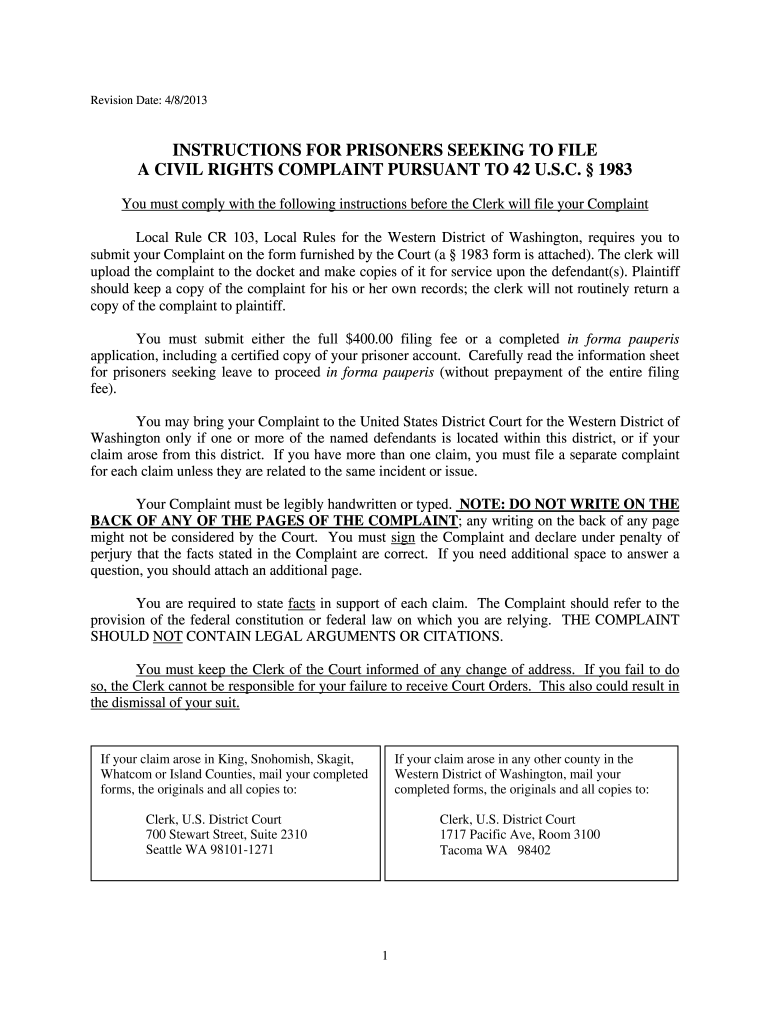 Revision Date: 4/8/2013

INSTRUCTIONS FOR PRISONERS SEEKING TO FILE
A CIVIL RIGHTS COMPLAINT PURSUANT TO 42 U.S.C. § 1983

You must comply with the following instructions before the Clerk will file your Complaint

Local Rule CR 103, Local Rules for the Western District of Washington, requires you to submit your Complaint on the form furnished by the Court (a § 1983 form is attached). The clerk will upload the complaint to the docket and make copies of it for service upon the defendant(s). Plaintiff should keep a copy of the complaint for his or her own records; the clerk will not routinely return a copy of the complaint to plaintiff.

You must submit either the full $400.00 filing fee or a completed in forma pauperis application, including a certified copy of your prisoner account. Carefully read the information sheet for prisoners seeking leave to proceed in forma pauperis (without prepayment of the entire filing fee).

You may bring your Complaint to the United States District Court for the Western District of Washington only if one or more of the named defendants is located within this district, or if your claim arose from this district. If you have more than one claim, you must file a separate complaint for each claim unless they are related to the same incident or issue.

Your Complaint must be legibly handwritten or typed. NOTE: DO NOT WRITE ON THE BACK OF ANY OF THE PAGES OF THE COMPLAINT; any writing on the back of any page might not be considered by the Court. You must sign the Complaint and declare under penalty of perjury that the facts stated in the Complaint are correct. If you need additional space to answer a question, you should attach an additional page.

You are required to state facts in support of each claim. The Complaint should refer to the provision of the federal constitution or federal law on which you are relying. THE COMPLAINT SHOULD NOT CONTAIN LEGAL ARGUMENTS OR CITATIONS.

You must keep the Clerk of the Court informed of any change of address. If you fail to do so, the Clerk cannot be responsible for your failure to receive Court Orders. This also could result in the dismissal of your suit.

If your claim arose in King, Snohomish, Skagit, Whatcom or Island Counties, mail your completed forms, the originals and all copies to:

Clerk, U.S. District Court
700 Stewart Street, Suite 2310
Seattle WA 98101-1271

If your claim arose in any other county in the Western District of Washington, mail your completed forms, the originals and all copies to:

Clerk, U.S. District Court
1717 Pacific Ave, Room 3100
Tacoma WA 98402

1